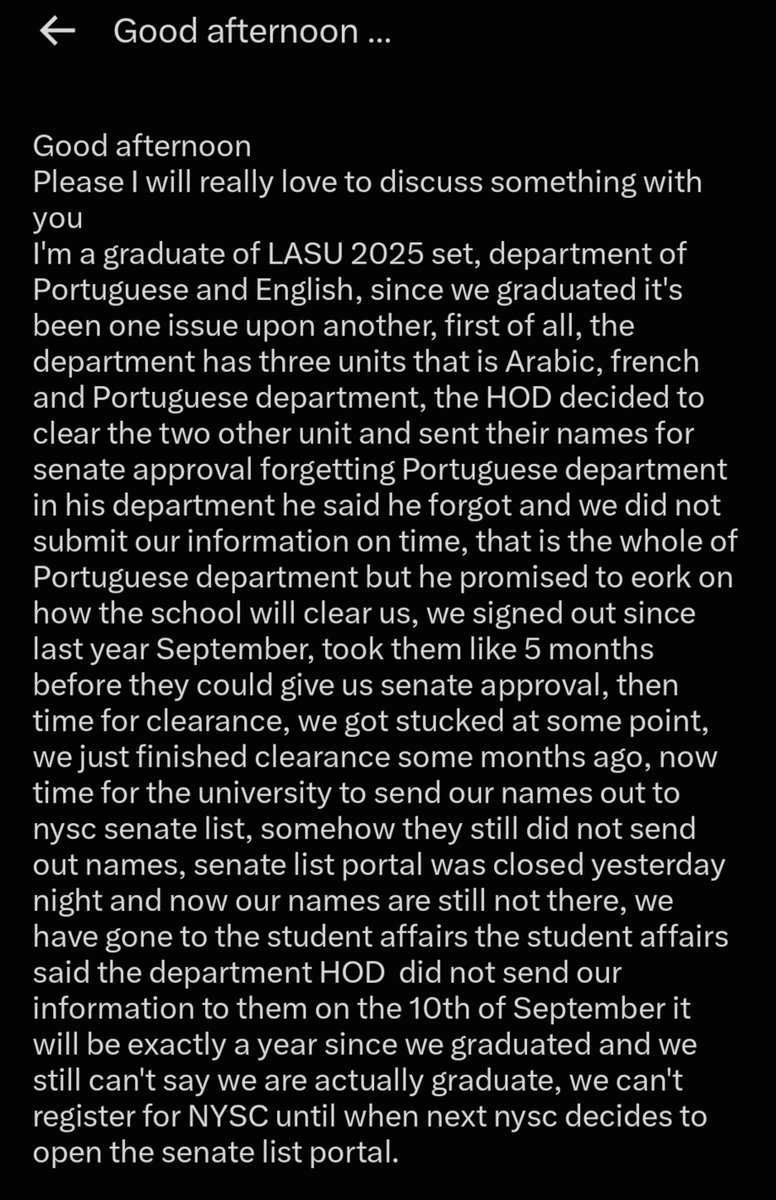 Good afternoon ...

Good afternoon
Please I will really love to discuss something with you
I'm a graduate of LASU 2025 set, department of Portuguese and English, since we graduated it's been one issue upon another, first of all, the department has three units that is Arabic, french and Portuguese department, the HOD decided to clear the two other unit and sent their names for senate approval forgetting Portuguese department in his department he said he forgot and we did not submit our information on time, that is the whole of Portuguese department but he promised to eork on how the school will clear us, we signed out since last year September, took them like 5 months before they could give us senate approval, then time for clearance, we got stucked at some point, we just finished clearance some months ago, now time for the university to send our names out to nysc senate list, somehow they still did not send out names, senate list portal was closed yesterday night and now our names are still not there, we have gone to the student affairs the student affairs said the department HOD did not send our information to them on the 10th of September it will be exactly a year since we graduated and we still can't say we are actually graduate, we can't register for NYSC until when next nysc decides to open the senate list portal.